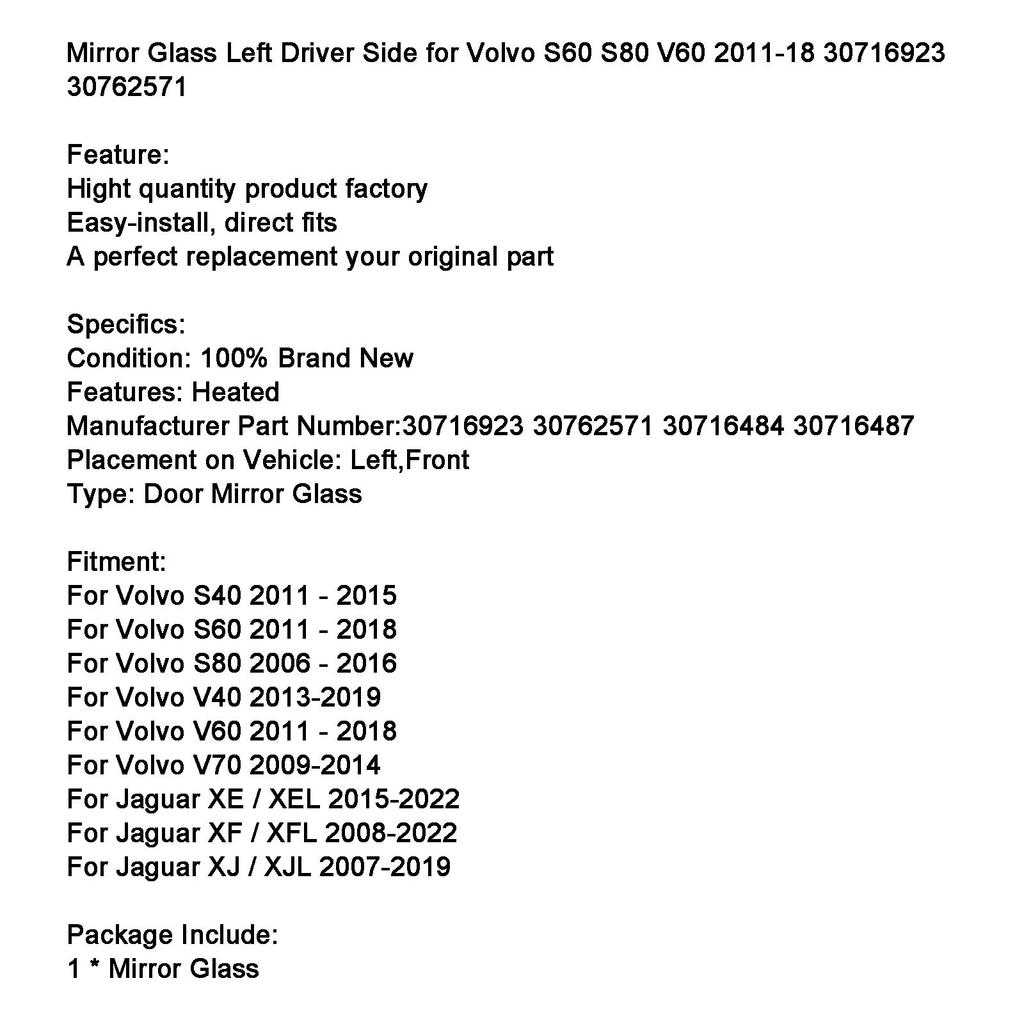 Mirror Glass Left Driver Side for Volvo S60 S80 V60 2011-18 30716923 30762571

Feature:
Hight quantity product factory
Easy-install, direct fits
A perfect replacement your original part

Specifics:
Condition: 100% Brand New
Features: Heated
Manufacturer Part Number:30716923 30762571 30716484 30716487
Placement on Vehicle: Left,Front
Type: Door Mirror Glass

Fitment:
For Volvo S40 2011 - 2015
For Volvo S60 2011 - 2018
For Volvo S80 2006 - 2016
For Volvo V40 2013-2019
For Volvo V60 2011 - 2018
For Volvo V70 2009-2014
For Jaguar XE / XEL 2015-2022
For Jaguar XF / XFL 2008-2022
For Jaguar XJ / XJL 2007-2019

Package Include:
1 * Mirror Glass